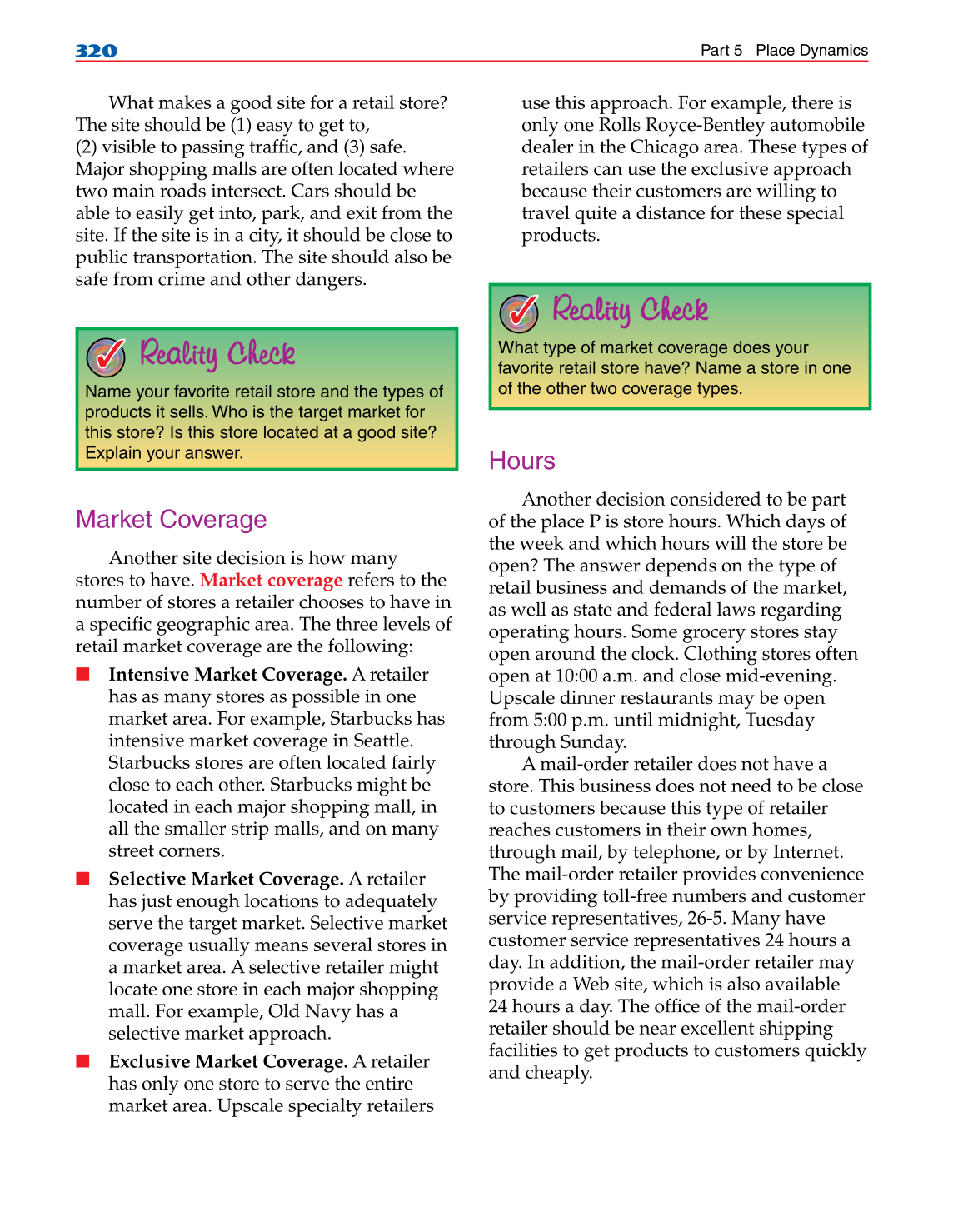 320

Part 5 Place Dynamics

What makes a good site for a retail store? The site should be (1) easy to get to, (2) visible to passing traffic, and (3) safe. Major shopping malls are often located where two main roads intersect. Cars should be able to easily get into, park, and exit from the site. If the site is in a city, it should be close to public transportation. The site should also be safe from crime and other dangers.

Reality Check

Name your favorite retail store and the types of products it sells. Who is the target market for this store? Is this store located at a good site? Explain your answer.

Market Coverage

Another site decision is how many stores to have. Market coverage refers to the number of stores a retailer chooses to have in a specific geographic area. The three levels of retail market coverage are the following:

Intensive Market Coverage. A retailer has as many stores as possible in one market area. For example, Starbucks has intensive market coverage in Seattle. Starbucks stores are often located fairly close to each other. Starbucks might be located in each major shopping mall, in all the smaller strip malls, and on many street corners.

Selective Market Coverage. A retailer has just enough locations to adequately serve the target market. Selective market coverage usually means several stores in a market area. A selective retailer might locate one store in each major shopping mall. For example, Old Navy has a selective market approach.

Exclusive Market Coverage. A retailer has only one store to serve the entire market area. Upscale specialty retailers use this approach. For example, there is only one Rolls Royce-Bentley automobile dealer in the Chicago area. These types of retailers can use the exclusive approach because their customers are willing to travel quite a distance for these special products.

Reality Check

What type of market coverage does your favorite retail store have? Name a store in one of the other two coverage types.

Hours

Another decision considered to be part of the place P is store hours. Which days of the week and which hours will the store be open? The answer depends on the type of retail business and demands of the market, as well as state and federal laws regarding operating hours. Some grocery stores stay open around the clock. Clothing stores often open at 10:00 a.m. and close mid-evening. Upscale dinner restaurants may be open from 5:00 p.m. until midnight, Tuesday through Sunday.

A mail-order retailer does not have a store. This business does not need to be close to customers because this type of retailer reaches customers in their own homes, through mail, by telephone, or by Internet. The mail-order retailer provides convenience by providing toll-free numbers and customer service representatives, 26-5. Many have customer service representatives 24 hours a day. In addition, the mail-order retailer may provide a Web site, which is also available 24 hours a day. The office of the mail-order retailer should be near excellent shipping facilities to get products to customers quickly and cheaply.